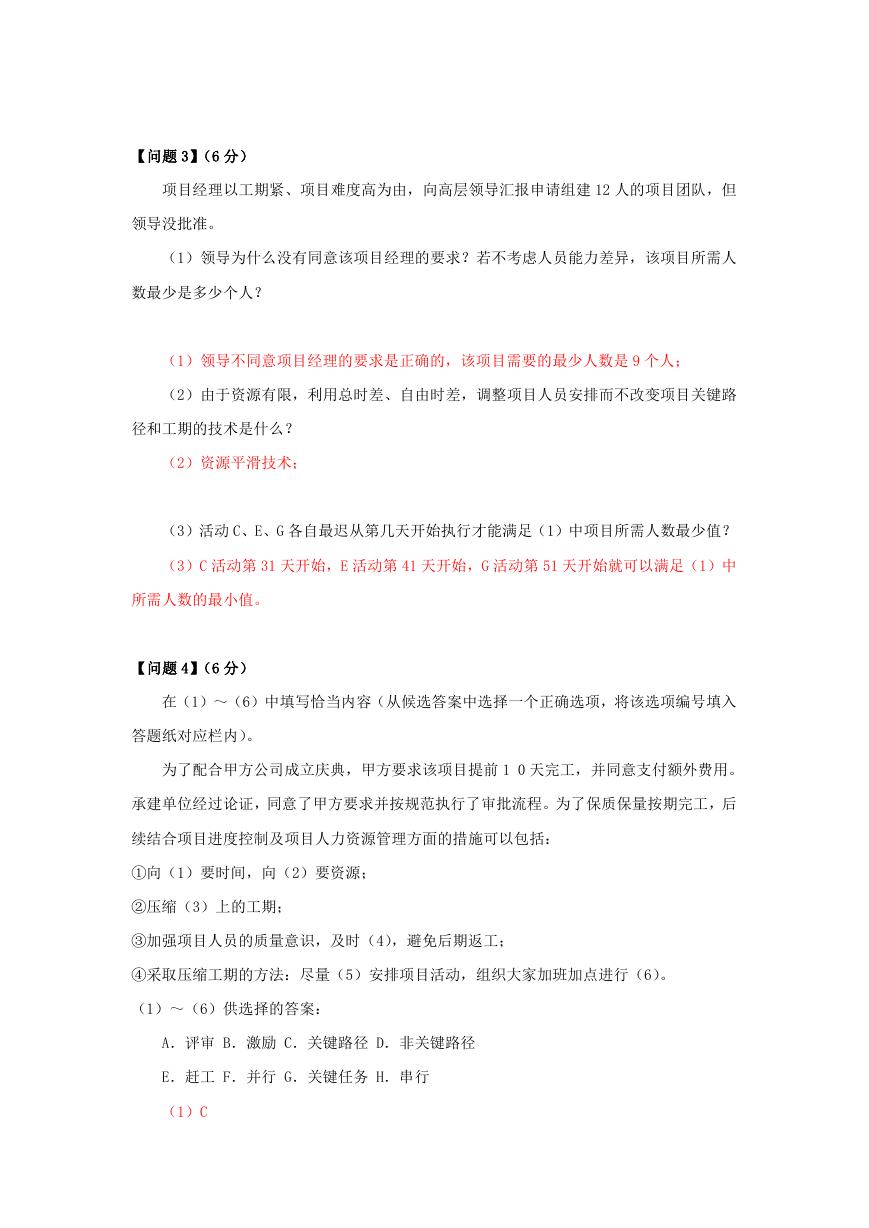 【问题 3】（6 分）

项目经理以工期紧、项目难度高为由，向高层领导汇报申请组建 12 人的项目团队，但领导没批准。

（1）领导为什么没有同意该项目经理的要求？若不考虑人员能力差异，该项目所需人数最少是多少个人？

（1）领导不同意项目经理的要求是正确的，该项目需要的最少人数是 9 个人；

（2）由于资源有限，利用总时差、自由时差，调整项目人员安排而不改变项目关键路径和工期的技术是什么？

（2）资源平滑技术；

（3）活动 C、E、G 各自最迟从第几天开始执行才能满足（1）中项目所需人数最少值？

（3）C 活动第 31 天开始，E 活动第 41 天开始，G 活动第 51 天开始就可以满足（1）中所需人数的最小值。

【问题 4】（6 分）

在（1）～（6）中填写恰当内容（从候选答案中选择一个正确选项，将该选项编号填入答题纸对应栏内）。

为了配合甲方公司成立庆典，甲方要求该项目提前 1 0 天完工，并同意支付额外费用。承建单位经过论证，同意了甲方要求并按规范执行了审批流程。为了保质保量按期完工，后续结合项目进度控制及项目人力资源管理方面的措施可以包括：

①向（1）要时间，向（2）要资源；

②压缩（3）上的工期；

③加强项目人员的质量意识，及时（4），避免后期返工；

④采取压缩工期的方法：尽量（5）安排项目活动，组织大家加班加点进行（6）。

（1）～（6）供选择的答案：

A. 评审 B. 激励 C. 关键路径 D. 非关键路径

E. 赶工 F. 并行 G. 关键任务 H. 串行

（1）C